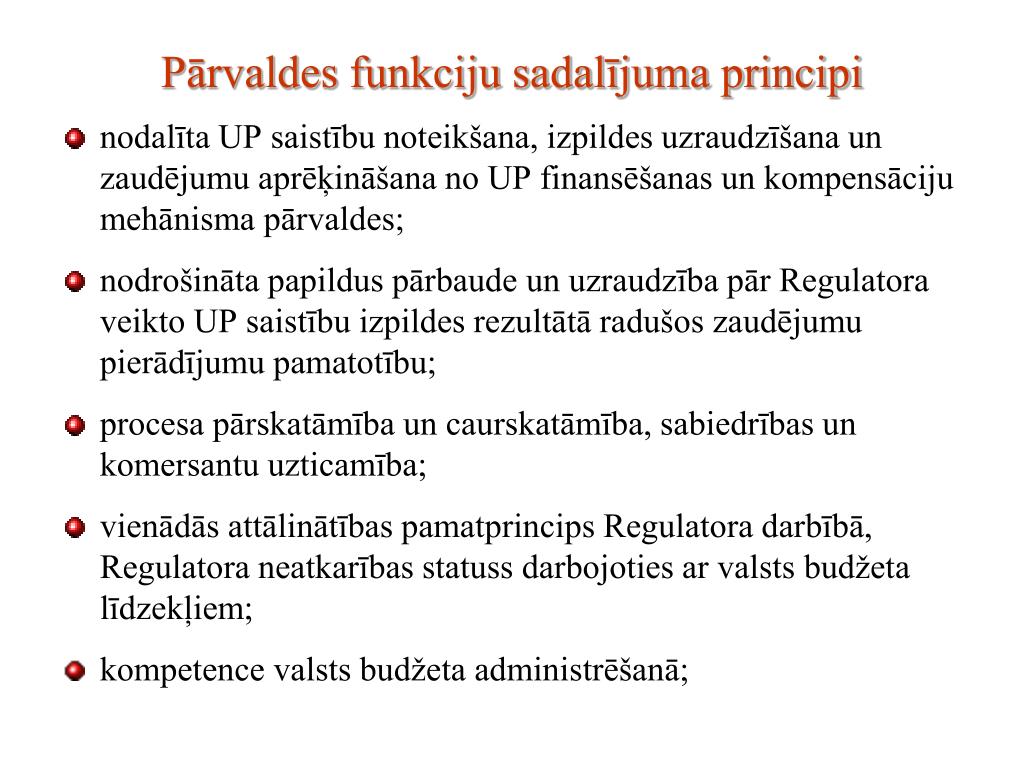 Pārvaldes funkciju sadalījuma principi

nodalīta UP saistību noteikšana, izpildes uzraudzīšana un zaudējumu aprēķināšana no UP finansēšanas un kompensāciju mehānisma pārvaldes;

nodrošināta papildus pārbaude un uzraudzība pār Regulatora veikto UP saistību izpildes rezultātā radušos zaudējumu pierādījumu pamatotību;

procesa pārskatāmība un caurskatāmība, sabiedrības un komersantu uzticamība;

vienādās attālinātības pamatprincips Regulatora darbībā, Regulatora neatkarības statuss darbojoties ar valsts budžeta līdzekļiem;

kompetence valsts budžeta administrēšanā;